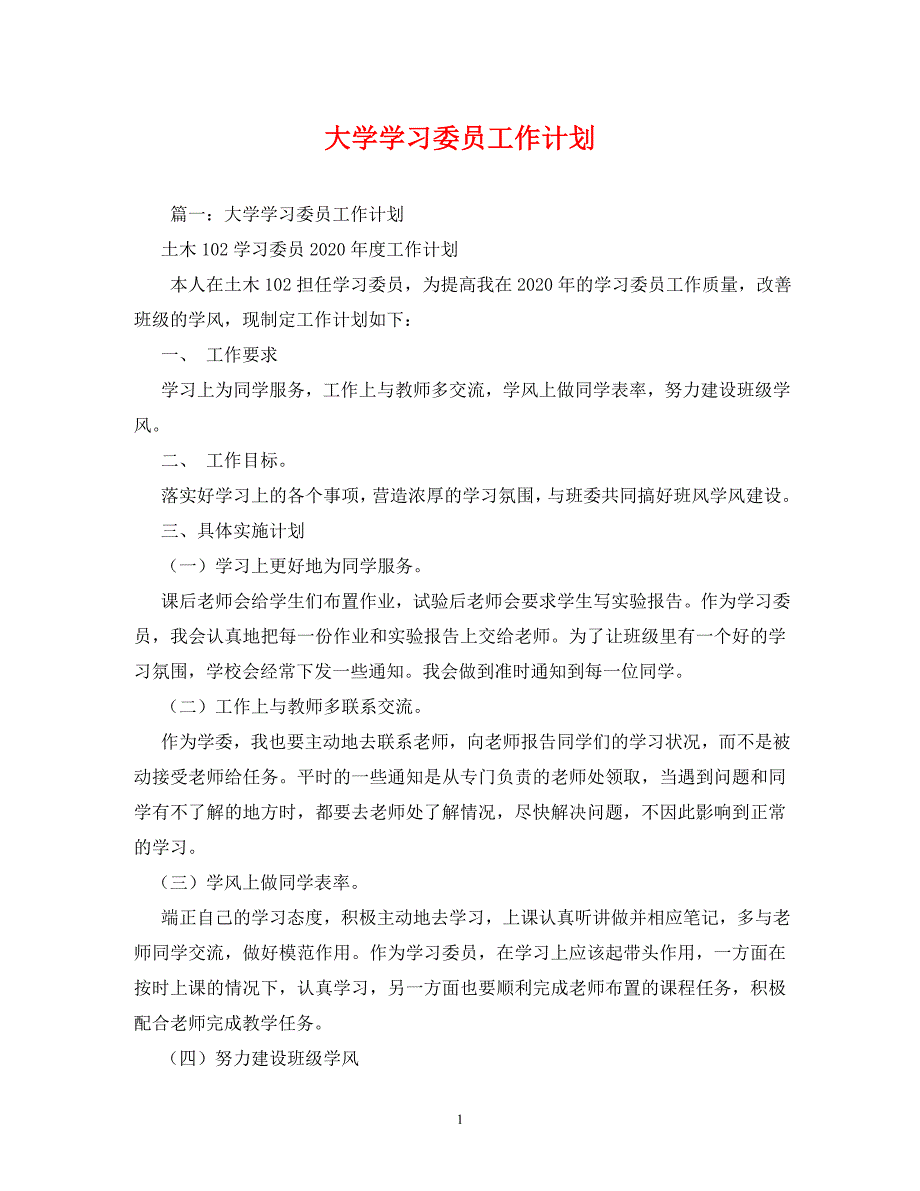 大学学习委员工作计划

篇一：大学学习委员工作计划

土木 102 学习委员 2020 年度工作计划

本人在土木 102 担任学习委员，为提高我在 2020 年的学习委员工作质量，改善班级的学风，现制定工作计划如下：

一、 工作要求

学习上为同学服务，工作上与教师多交流，学风上做同学表率，努力建设班级学风。

二、 工作目标。

落实好学习上的各个事项，营造浓厚的学习氛围，与班委共同搞好班风学风建设。

三、具体实施计划

（一）学习上更好地为同学服务。

课后老师会给学生们布置作业，试验后老师会要求学生写实验报告。作为学习委员，我会认真地把每一份作业和实验报告上交给老师。为了让班级里有一个好的学习氛围，学校会经常下发一些通知。我会做到准时通知到每一位同学。

（二）工作上与教师多联系交流。

作为学委，我也要主动地去联系老师，向老师报告同学们的学习状况，而不是被动接受老师给任务。平时的一些通知是从专门负责的老师处领取，当遇到问题和同学有不了解的地方时，都要去老师处了解情况，尽快解决问题，不因此影响到正常的学习。

（三）学风上做同学表率。

端正自己的学习态度，积极主动地去学习，上课认真听讲做并相应笔记，多与老师同学交流，做好模范作用。作为学习委员，在学习上应该起带头作用，一方面在按时上课的情况下，认真学习，另一方面也要顺利完成老师布置的课程任务，积极配合老师完成教学任务。

（四）努力建设班级学风

1